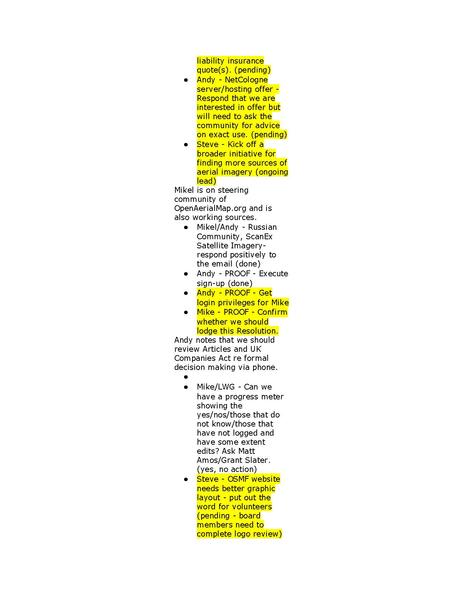 liability insurance quote(s). (pending)

• Andy - NetCologne server/hosting offer - Respond that we are interested in offer but will need to ask the community for advice on exact use. (pending)
• Steve - Kick off a broader initiative for finding more sources of aerial imagery (ongoing lead)

Mikel is on steering community of OpenAerialMap.org and is also working sources.

• Mikel/Andy - Russian Community, ScanEx Satellite Imagery- respond positively to the email (done)
• Andy - PROOF - Execute sign-up (done)
• Andy - PROOF - Get login privileges for Mike
• Mike - PROOF - Confirm whether we should lodge this Resolution.

Andy notes that we should review Articles and UK Companies Act re formal decision making via phone.

•
• Mike/LWG - Can we have a progress meter showing the yes/nos/those that do not know/those that have not logged and have some extent edits? Ask Matt Amos/Grant Slater. (yes, no action)
• Steve - OSMF website needs better graphic layout - put out the word for volunteers (pending - board members need to complete logo review)